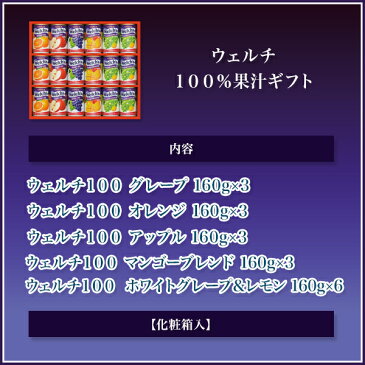 ウェルチ
１００％果汁ギフト

内容

ウェルチ１００ グレープ 160g×3
ウェルチ１００ オレンジ 160g×3
ウェルチ１００ アップル 160g×3
ウェルチ１００ マンゴーブレンド 160g×3
ウェルチ１００ ホワイトグレープ&レモン 160g×6

【化粧箱入】